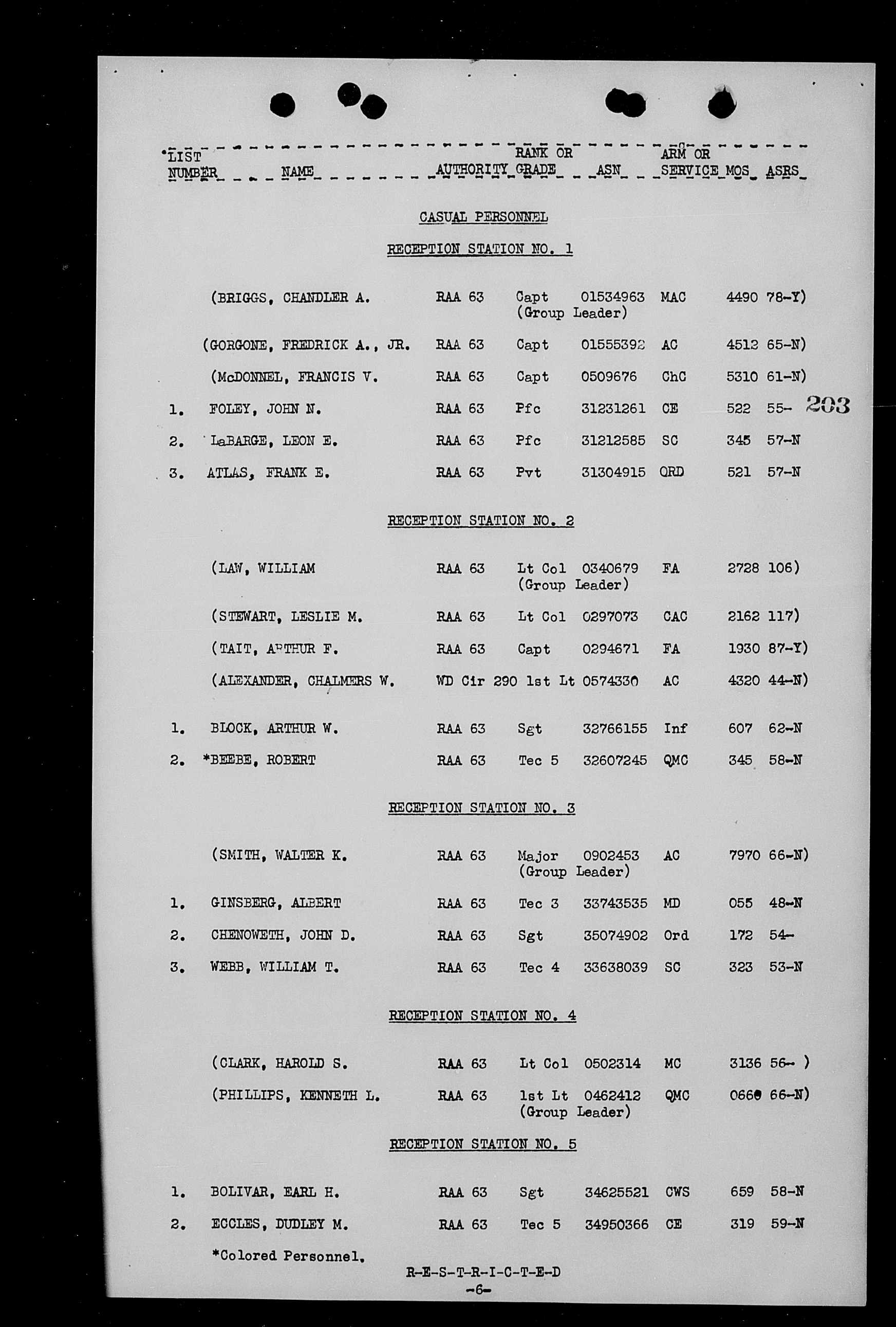 | LIST NUMBER | NAME | AUTHORITY | RANK OR GRADE | ASN | ARM OR SERVICE | MOS | ASRS |
|---|---|---|---|---|---|---|---|

CASUAL PERSONNEL

RECEPTION STATION NO. 1

| | | | | | | | |
|---|---|---|---|---|---|---|---|
| | (BRIGGS, CHANDLER A. | RAA 63 | Capt (Group Leader) | 01534963 | MAC | 4490 | 78-Y) |
| | (GORGONE, FREDRICK A., JR. | RAA 63 | Capt | 01555392 | AC | 4512 | 65-N) |
| | (McDONNEL, FRANCIS V. | RAA 63 | Capt | 0509676 | ChC | 5310 | 61-N) |
| 1. | FOLEY, JOHN N. | RAA 63 | Pfc | 31231261 | CE | 522 | 55- |
| 2. | LaBARGE, LEON E. | RAA 63 | Pfc | 31212585 | SC | 345 | 57-N |
| 3. | ATLAS, FRANK E. | RAA 63 | Pvt | 31304915 | ORD | 521 | 57-N |

203

RECEPTION STATION NO. 2

| | | | | | | | |
|---|---|---|---|---|---|---|---|
| | (LAW, WILLIAM | RAA 63 | Lt Col (Group Leader) | 0340679 | FA | 2728 | 106) |
| | (STEWART, LESLIE M. | RAA 63 | Lt Col | 0297073 | CAC | 2162 | 117) |
| | (TAIT, ARTHUR F. | RAA 63 | Capt | 0294671 | FA | 1930 | 87-Y) |
| | (ALEXANDER, CHALMERS W. | WD Cir 290 | 1st Lt | 0574330 | AC | 4320 | 44-N) |
| 1. | BLOCK, ARTHUR W. | RAA 63 | Sgt | 32766155 | Inf | 607 | 62-N |
| 2. | *BEEBE, ROBERT | RAA 63 | Tec 5 | 32607245 | QMC | 345 | 58-N |

RECEPTION STATION NO. 3

| | | | | | | | |
|---|---|---|---|---|---|---|---|
| | (SMITH, WALTER K. | RAA 63 | Major (Group Leader) | 0902453 | AC | 7970 | 66-N) |
| 1. | GINSBERG, ALBERT | RAA 63 | Tec 3 | 33743535 | MD | 055 | 48-N |
| 2. | CHENOWETH, JOHN D. | RAA 63 | Sgt | 35074902 | Ord | 172 | 54- |
| 3. | WEBB, WILLIAM T. | RAA 63 | Tec 4 | 33638039 | SC | 323 | 53-N |

RECEPTION STATION NO. 4

| | | | | | | | |
|---|---|---|---|---|---|---|---|
| | (CLARK, HAROLD S. | RAA 63 | Lt Col | 0502314 | MC | 3136 | 56- ) |
| | (PHILLIPS, KENNETH L. | RAA 63 | 1st Lt (Group Leader) | 0462412 | QMC | 0660 | 66-N) |

RECEPTION STATION NO. 5

| | | | | | | | |
|---|---|---|---|---|---|---|---|
| 1. | BOLIVAR, EARL H. | RAA 63 | Sgt | 34625521 | CWS | 659 | 58-N |
| 2. | ECCLES, DUDLEY M. | RAA 63 | Tec 5 | 34950366 | CE | 319 | 59-N |

*Colored Personnel.

R-E-S-T-R-I-C-T-E-D

-6-